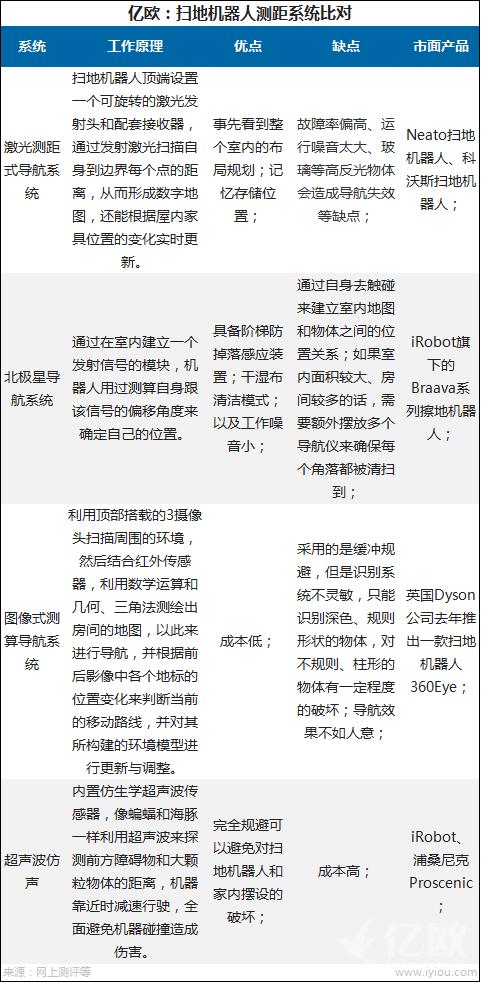 亿欧：扫地机器人测距系统比对

| 系统 | 工作原理 | 优点 | 缺点 | 市面产品 |
|---|---|---|---|---|
| 激光测距式导航系统 | 扫地机器人顶端设置一个可旋转的激光发射头和配套接收器，通过发射激光扫描自身到边界每个点的距离，从而形成数字地图，还能根据屋内家具位置的变化实时更新。 | 事先看到整个室内的布局规划；记忆存储位置； | 故障率偏高、运行噪音太大、玻璃等高反光物体会造成导航失效等缺点； | Neato扫地机器人、科沃斯扫地机器人； |
| 北极星导航系统 | 通过在室内建立一个发射信号的模块，机器人用过测算自身跟该信号的偏移角度来确定自己的位置。 | 具备阶梯防掉落感应装置；干湿布清洁模式；以及工作噪音小； | 通过自身去触碰来建立室内地图和物体之间的位置关系；如果室内面积较大、房间较多的话，需要额外摆放多个导航仪来确保每个角落都被清扫到； | iRobot旗下的Braava系列擦地机器人； |
| 图像式测算导航系统 | 利用顶部搭载的3摄像头扫描周围的环境，然后结合红外传感器，利用数学运算和几何、三角法测绘出房间的地图，以此来进行导航，并根据前后影像中各个地标的位置变化来判断当前的移动路线，并对其所构建的环境模型进行更新与调整。 | 成本低； | 采用的是缓冲规避，但是识别系统不灵敏，只能识别深色、规则形状的物体，对不规则、柱形的物体有一定程度的破坏；导航效果不如人意； | 英国Dyson公司去年推出一款扫地机器人360Eye； |
| 超声波仿声 | 内置仿生学超声波传感器，像蝙蝠和海豚一样利用超声波来探测前方障碍物和大颗粒物体的距离，机器靠近时减速行驶，全面避免机器碰撞造成伤害。 | 完全规避可以避免对扫地机器人和家内摆设的破坏； | 成本高； | iRobot、浦桑尼克Proscenic； |

来源：网上测评等

亿欧 www.iyiou.com